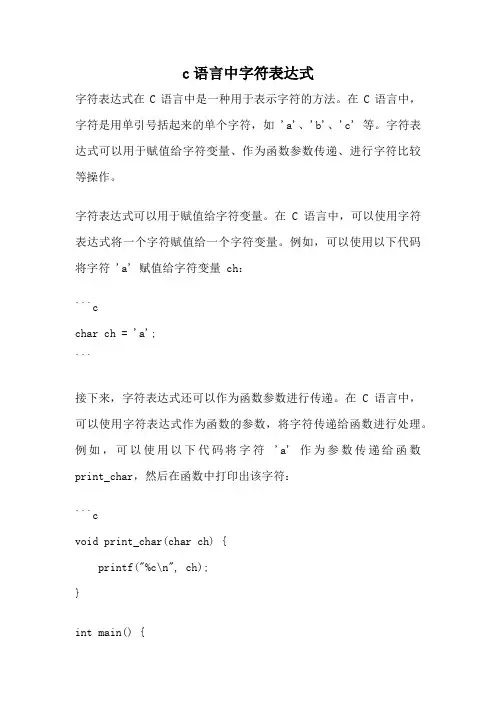 c 语言中字符表达式

字符表达式在 C 语言中是一种用于表示字符的方法。在 C 语言中，字符是用单引号括起来的单个字符，如 'a'、'b'、'c' 等。字符表达式可以用于赋值给字符变量、作为函数参数传递、进行字符比较等操作。

字符表达式可以用于赋值给字符变量。在 C 语言中，可以使用字符表达式将一个字符赋值给一个字符变量。例如，可以使用以下代码将字符 'a' 赋值给字符变量 ch：

```c

char ch = 'a';

```

接下来，字符表达式还可以作为函数参数进行传递。在 C 语言中，可以使用字符表达式作为函数的参数，将字符传递给函数进行处理。例如，可以使用以下代码将字符 'a' 作为参数传递给函数 print_char，然后在函数中打印出该字符：

```c

void print_char(char ch) {

    printf("%c\n", ch);

}

int main() {